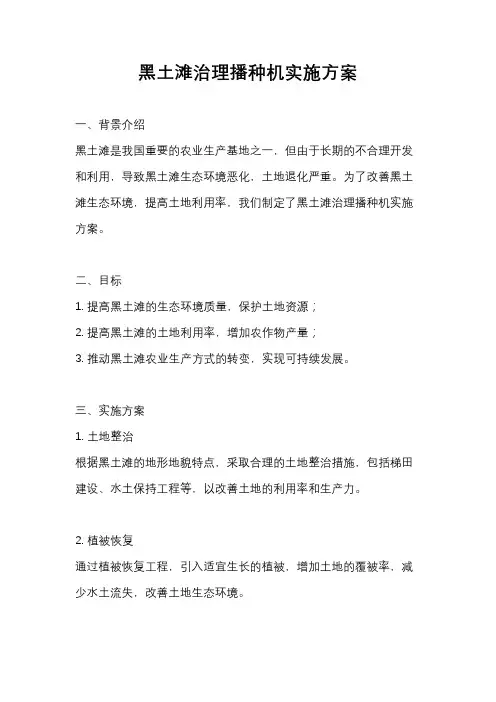 黑土滩治理播种机实施方案

一、背景介绍

黑土滩是我国重要的农业生产基地之一，但由于长期的不合理开发和利用，导致黑土滩生态环境恶化，土地退化严重。为了改善黑土滩生态环境，提高土地利用率，我们制定了黑土滩治理播种机实施方案。

二、目标

1. 提高黑土滩的生态环境质量，保护土地资源；

2. 提高黑土滩的土地利用率，增加农作物产量；

3. 推动黑土滩农业生产方式的转变，实现可持续发展。

三、实施方案

1. 土地整治

根据黑土滩的地形地貌特点，采取合理的土地整治措施，包括梯田建设、水土保持工程等，以改善土地的利用率和生产力。

2. 植被恢复

通过植被恢复工程，引入适宜生长的植被，增加土地的覆被率，减少水土流失，改善土地生态环境。